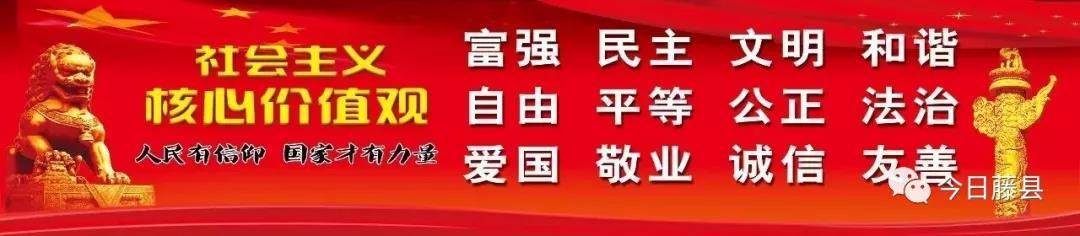 社会主义
核心价值观
人民有信仰 国家才有力量

富强 民主 文明 和谐
自由 平等 公正 法治
爱国 敬业 诚信 友善

今日藤县